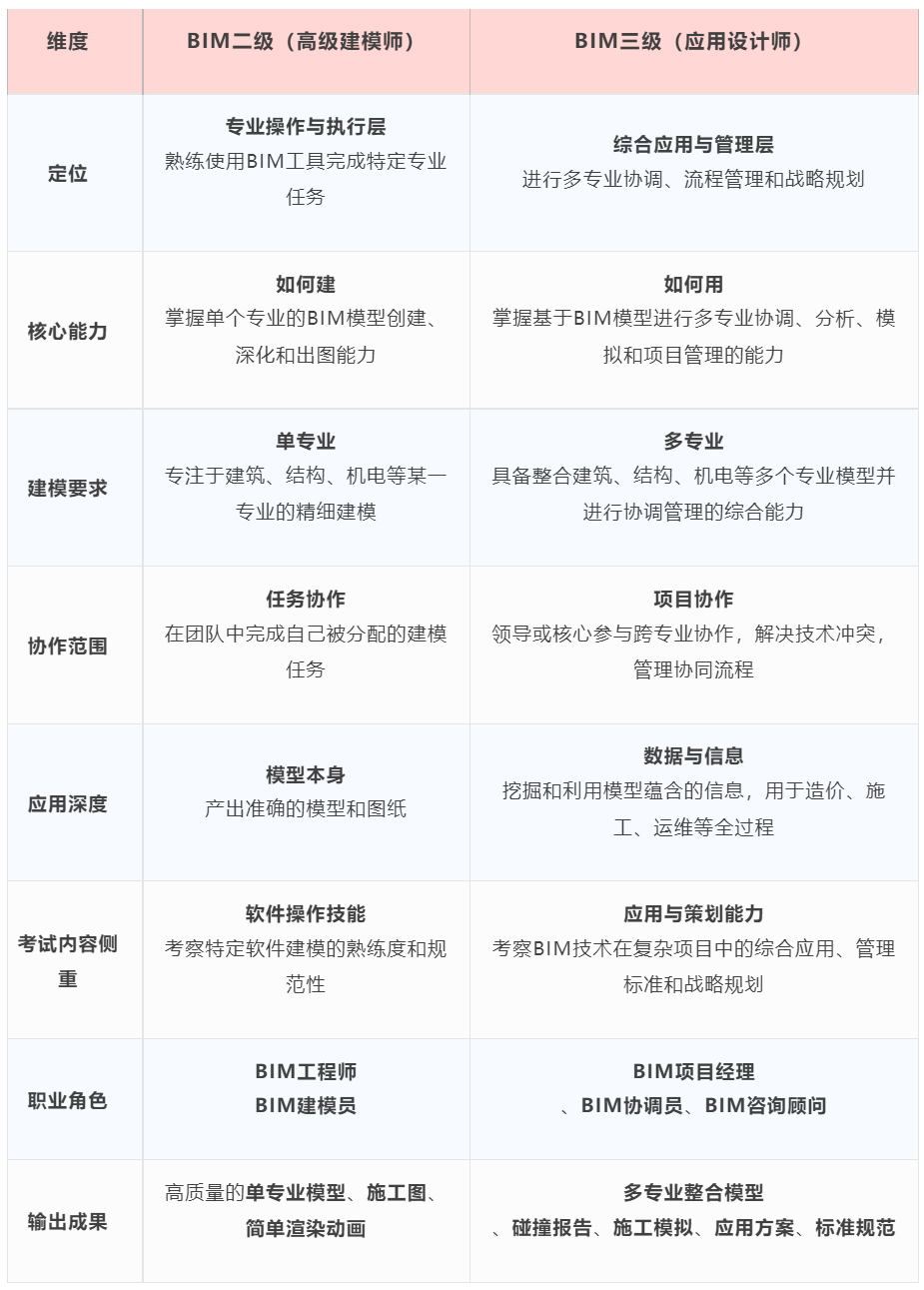 | 维度 | BIM二级（高级建模师） | BIM三级（应用设计师） |
|---|---|---|
| 定位 | 专业操作与执行层 熟练使用BIM工具完成特定专业任务 | 综合应用与管理层 进行多专业协调、流程管理和战略规划 |
| 核心能力 | 如何建 掌握单个专业的BIM模型创建、深化和出图能力 | 如何用 掌握基于BIM模型进行多专业协调、分析、模拟和项目管理的能力 |
| 建模要求 | 单专业 专注于建筑、结构、机电等某一专业的精细建模 | 多专业 具备整合建筑、结构、机电等多个专业模型并进行协调管理的综合能力 |
| 协作范围 | 任务协作 在团队中完成自己被分配的建模任务 | 项目协作 领导或核心参与跨专业协作，解决技术冲突，管理协同流程 |
| 应用深度 | 模型本身 产出准确的模型和图纸 | 数据与信息 挖掘和利用模型蕴含的信息，用于造价、施工、运维等全过程 |
| 考试内容侧重 | 软件操作技能 考察特定软件建模的熟练度和规范性 | 应用与策划能力 考察BIM技术在复杂项目中的综合应用、管理标准和战略规划 |
| 职业角色 | BIM工程师 BIM建模员 | BIM项目经理 、BIM协调员、BIM咨询顾问 |
| 输出成果 | 高质量的单专业模型、施工图、简单渲染动画 | 多专业整合模型 、碰撞报告、施工模拟、应用方案、标准规范 |